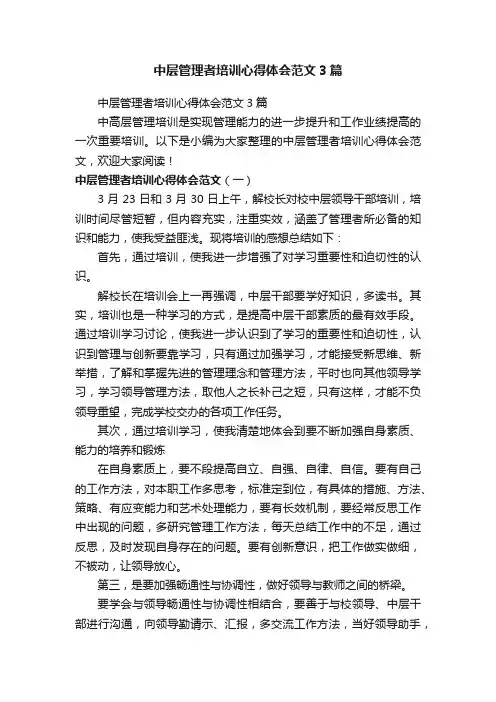 中层管理者培训心得体会范文3篇

中层管理者培训心得体会范文3篇

中高层管理培训是实现管理能力的进一步提升和工作业绩提高的一次重要培训。以下是小编为大家整理的中层管理者培训心得体会范文，欢迎大家阅读！

中层管理者培训心得体会范文（一）

3月23日和3月30日上午，解校长对校中层领导干部培训，培训时间尽管短暂，但内容充实，注重实效，涵盖了管理者所必备的知识和能力，使我受益匪浅。现将培训的感想总结如下：

首先，通过培训，使我进一步增强了对学习重要性和迫切性的认识。

解校长在培训会上一再强调，中层干部要学好知识，多读书。其实，培训也是一种学习的方式，是提高中层干部素质的最有效手段。通过培训学习讨论，使我进一步认识到了学习的重要性和迫切性，认识到管理与创新要靠学习，只有通过加强学习，才能接受新思维、新举措，了解和掌握先进的管理理念和管理方法，平时也向其他领导学习，学习领导管理方法，取他人之长补己之短，只有这样，才能不负领导重望，完成学校交办的各项工作任务。

其次，通过培训学习，使我清楚地体会到要不断加强自身素质、能力的培养和锻炼

在自身素质上，要不段提高自立、自强、自律、自信。要有自己的工作方法，对本职工作多思考，标准定到位，有具体的措施、方法、策略、有应变能力和艺术处理能力，要有长效机制，要经常反思工作中出现的问题，多研究管理工作方法，每天总结工作中的不足，通过反思，及时发现自身存在的问题。要有创新意识，把工作做实做细，不被动，让领导放心。

第三，是要加强畅通性与协调性，做好领导与教师之间的桥梁。

要学会与领导畅通性与协调性相结合，要善于与校领导、中层干部进行沟通，向领导勤请示、汇报，多交流工作方法，当好领导助手，